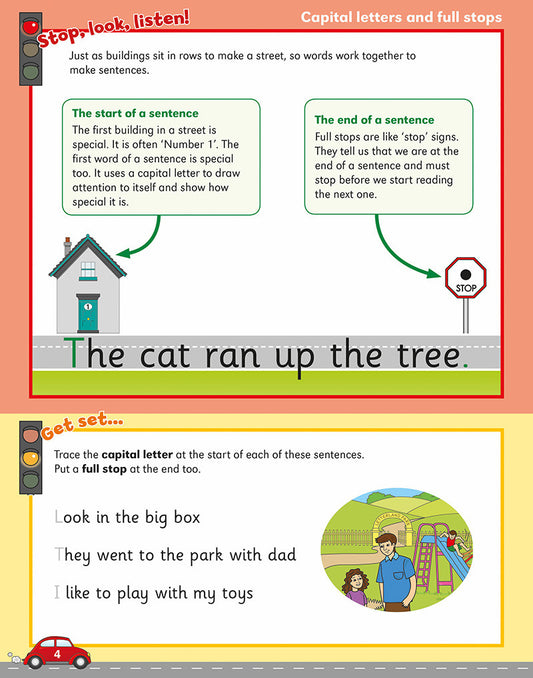 Capital letters and full stops

Stop, look, listen!

Just as buildings sit in rows to make a street, so words work together to make sentences.

The start of a sentence
The first building in a street is special. It is often 'Number 1'. The first word of a sentence is special too. It uses a capital letter to draw attention to itself and show how special it is.

The end of a sentence
Full stops are like 'stop' signs. They tell us that we are at the end of a sentence and must stop before we start reading the next one.

1

STOP

The cat ran up the tree.

Get set...

Trace the **capital letter** at the start of each of these sentences. Put a **full stop** at the end too.

Look in the big box

They went to the park with dad

I like to play with my toys

LETTERLAND PARK

4